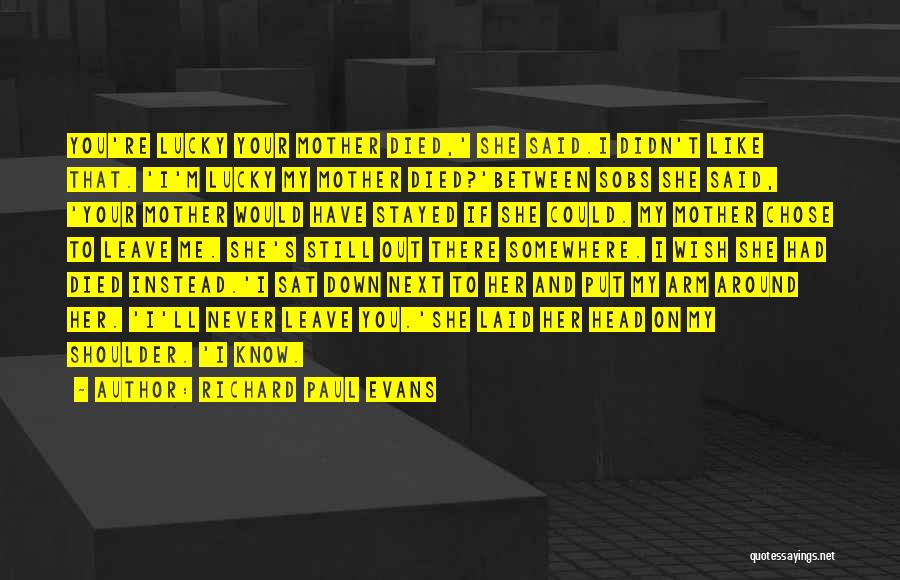 YOU'RE LUCKY YOUR MOTHER DIED,' SHE SAID.I DIDN'T LIKE THAT. 'I'M LUCKY MY MOTHER DIED?'BETWEEN SOBS SHE SAID, 'YOUR MOTHER WOULD HAVE STAYED IF SHE COULD. MY MOTHER CHOSE TO LEAVE ME. SHE'S STILL OUT THERE SOMEWHERE. I WISH SHE HAD DIED INSTEAD.'I SAT DOWN NEXT TO HER AND PUT MY ARM AROUND HER. 'I'LL NEVER LEAVE YOU.'SHE LAID HER HEAD ON MY SHOULDER. 'I KNOW.

— AUTHOR: RICHARD PAUL EVANS

quotessayings.net